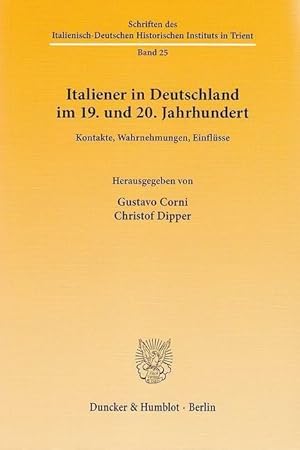 Schriften des
Italienisch-Deutschen Historischen Instituts in Trient
Band 25

Italiener in Deutschland im 19. und 20. Jahrhundert

Kontakte, Wahrnehmungen, Einflüsse

Herausgegeben von
Gustavo Corni
Christof Dipper

Duncker & Humblot · Berlin